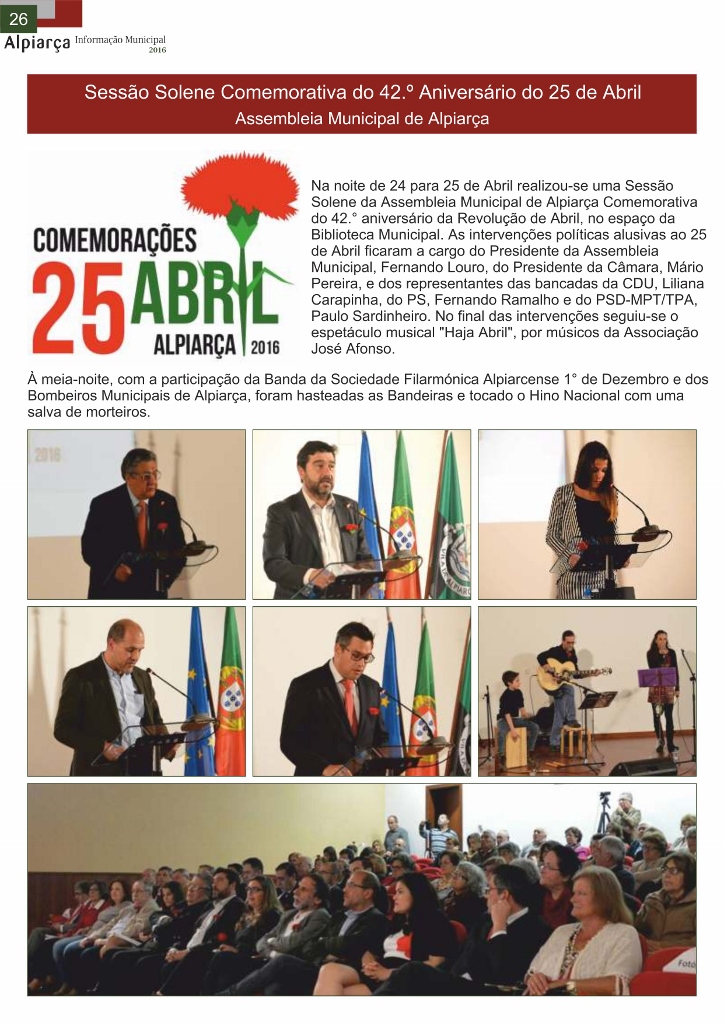 26

Alpiarça Informação Municipal 2016

Sessão Solene Comemorativa do 42.º Aniversário do 25 de Abril
Assembleia Municipal de Alpiarça

COMEMORAÇÕES 25 ABRIL ALPIARÇA 2016

Na noite de 24 para 25 de Abril realizou-se uma Sessão Solene da Assembleia Municipal de Alpiarça Comemorativa do 42.° aniversário da Revolução de Abril, no espaço da Biblioteca Municipal. As intervenções políticas alusivas ao 25 de Abril ficaram a cargo do Presidente da Assembleia Municipal, Fernando Louro, do Presidente da Câmara, Mário Pereira, e dos representantes das bancadas da CDU, Liliana Carapinha, do PS, Fernando Ramalho e do PSD-MPT/TPA, Paulo Sardinheiro. No final das intervenções seguiu-se o espetáculo musical "Haja Abril", por músicos da Associação José Afonso.

À meia-noite, com a participação da Banda da Sociedade Filarmónica Alpiarcense 1° de Dezembro e dos Bombeiros Municipais de Alpiarça, foram hasteadas as Bandeiras e tocado o Hino Nacional com uma salva de morteiros.

2016

Foto